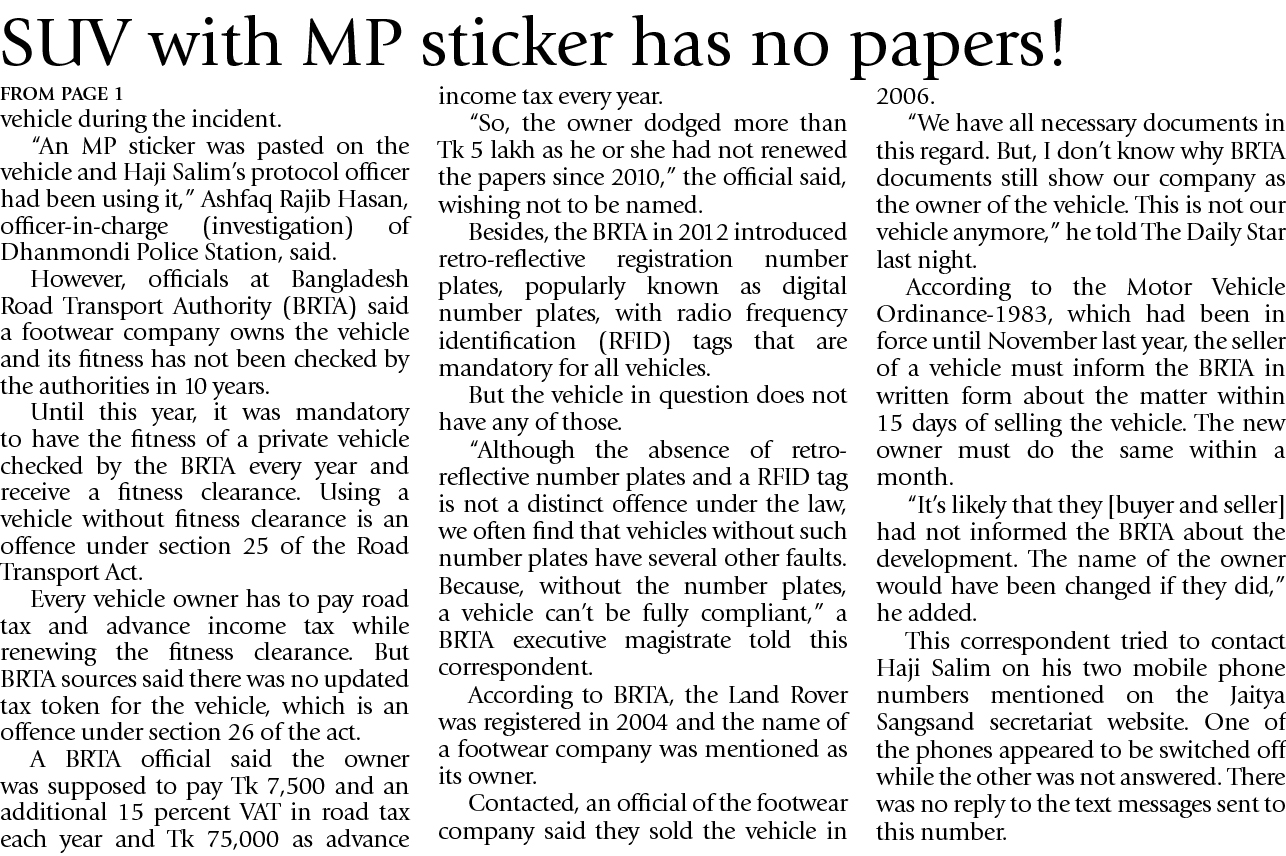 SUV with MP sticker has no papers!

FROM PAGE 1

vehicle during the incident.

"An MP sticker was pasted on the vehicle and Haji Salim's protocol officer had been using it," Ashfaq Rajib Hasan, officer-in-charge (investigation) of Dhanmondi Police Station, said.

However, officials at Bangladesh Road Transport Authority (BRTA) said a footwear company owns the vehicle and its fitness has not been checked by the authorities in 10 years.

Until this year, it was mandatory to have the fitness of a private vehicle checked by the BRTA every year and receive a fitness clearance. Using a vehicle without fitness clearance is an offence under section 25 of the Road Transport Act.

Every vehicle owner has to pay road tax and advance income tax while renewing the fitness clearance. But BRTA sources said there was no updated tax token for the vehicle, which is an offence under section 26 of the act.

A BRTA official said the owner was supposed to pay Tk 7,500 and an additional 15 percent VAT in road tax each year and Tk 75,000 as advance income tax every year.

"So, the owner dodged more than Tk 5 lakh as he or she had not renewed the papers since 2010," the official said, wishing not to be named.

Besides, the BRTA in 2012 introduced retro-reflective registration number plates, popularly known as digital number plates, with radio frequency identification (RFID) tags that are mandatory for all vehicles.

But the vehicle in question does not have any of those.

"Although the absence of retro-reflective number plates and a RFID tag is not a distinct offence under the law, we often find that vehicles without such number plates have several other faults. Because, without the number plates, a vehicle can't be fully compliant," a BRTA executive magistrate told this correspondent.

According to BRTA, the Land Rover was registered in 2004 and the name of a footwear company was mentioned as its owner.

Contacted, an official of the footwear company said they sold the vehicle in 2006.

"We have all necessary documents in this regard. But, I don't know why BRTA documents still show our company as the owner of the vehicle. This is not our vehicle anymore," he told The Daily Star last night.

According to the Motor Vehicle Ordinance-1983, which had been in force until November last year, the seller of a vehicle must inform the BRTA in written form about the matter within 15 days of selling the vehicle. The new owner must do the same within a month.

"It's likely that they [buyer and seller] had not informed the BRTA about the development. The name of the owner would have been changed if they did," he added.

This correspondent tried to contact Haji Salim on his two mobile phone numbers mentioned on the Jaitya Sangsand secretariat website. One of the phones appeared to be switched off while the other was not answered. There was no reply to the text messages sent to this number.